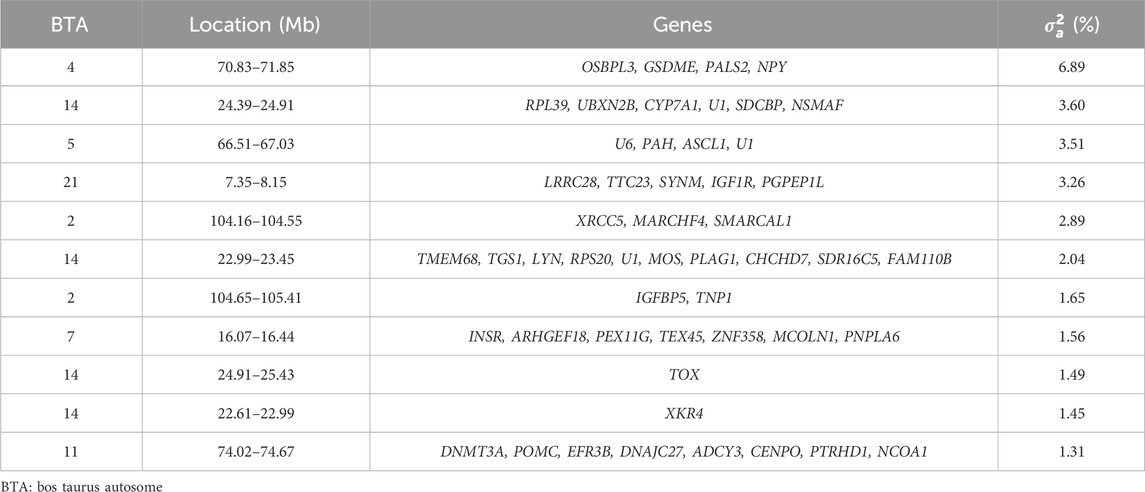 | BTA | Location (Mb) | Genes | $\sigma_a^2$ (%) |
|---|---|---|---|
| 4 | 70.83–71.85 | OSBPL3, GSDME, PALS2, NPY | 6.89 |
| 14 | 24.39–24.91 | RPL39, UBXN2B, CYP7A1, U1, SDCBP, NSMAF | 3.60 |
| 5 | 66.51–67.03 | U6, PAH, ASCL1, U1 | 3.51 |
| 21 | 7.35–8.15 | LRRC28, TTC23, SYNM, IGF1R, PGPEP1L | 3.26 |
| 2 | 104.16–104.55 | XRCC5, MARCHF4, SMARCAL1 | 2.89 |
| 14 | 22.99–23.45 | TMEM68, TGS1, LYN, RPS20, U1, MOS, PLAG1, CHCHD7, SDR16C5, FAM110B | 2.04 |
| 2 | 104.65–105.41 | IGFBP5, TNP1 | 1.65 |
| 7 | 16.07–16.44 | INSR, ARHGEF18, PEX11G, TEX45, ZNF358, MCOLN1, PNPLA6 | 1.56 |
| 14 | 24.91–25.43 | TOX | 1.49 |
| 14 | 22.61–22.99 | XKR4 | 1.45 |
| 11 | 74.02–74.67 | DNMT3A, POMC, EFR3B, DNAJC27, ADCY3, CENPO, PTRHD1, NCOA1 | 1.31 |

BTA: bos taurus autosome